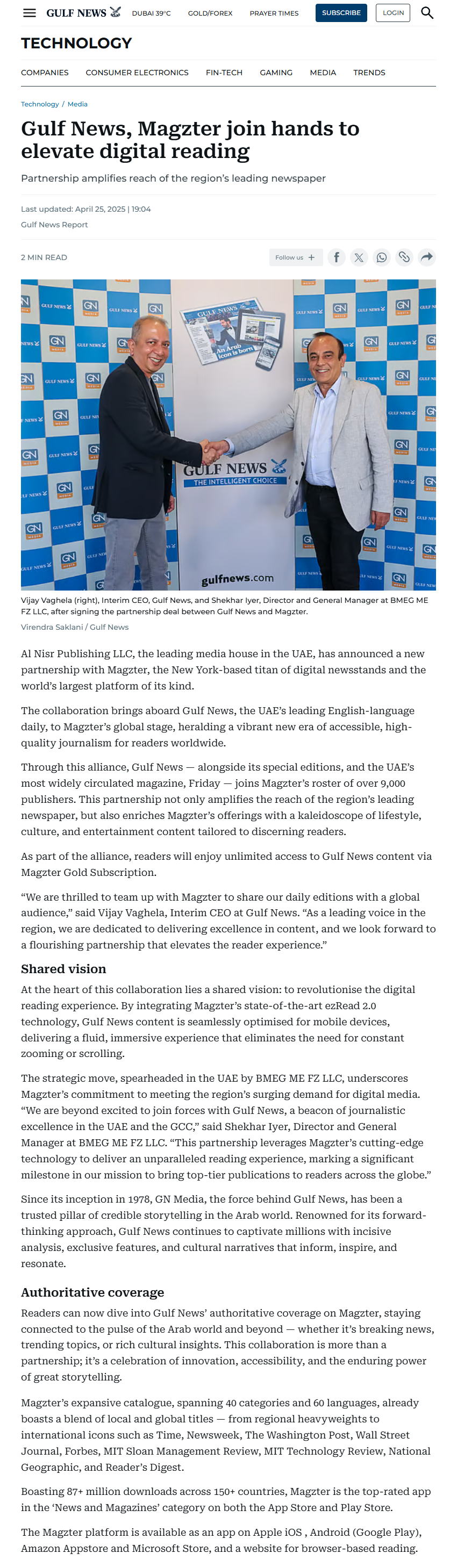 GULF NEWS DUBAI 39°C GOLD/FOREX PRAYER TIMES SUBSCRIBE LOGIN

TECHNOLOGY

COMPANIES CONSUMER ELECTRONICS FIN-TECH GAMING MEDIA TRENDS

Technology / Media

Gulf News, Magzter join hands to elevate digital reading

Partnership amplifies reach of the region's leading newspaper

Last updated: April 25, 2025 | 19:04
Gulf News Report

2 MIN READ

Follow us +

GULF NEWS
An Arab icon is born
GULF NEWS
THE INTELLIGENT CHOICE
gulfnews.com

Vijay Vaghela (right), Interim CEO, Gulf News, and Shekhar Iyer, Director and General Manager at BMEG ME FZ LLC, after signing the partnership deal between Gulf News and Magzter.
Virendra Saklani / Gulf News

Al Nisr Publishing LLC, the leading media house in the UAE, has announced a new partnership with Magzter, the New York-based titan of digital newsstands and the world's largest platform of its kind.

The collaboration brings aboard Gulf News, the UAE's leading English-language daily, to Magzter's global stage, heralding a vibrant new era of accessible, high-quality journalism for readers worldwide.

Through this alliance, Gulf News — alongside its special editions, and the UAE's most widely circulated magazine, Friday — joins Magzter's roster of over 9,000 publishers. This partnership not only amplifies the reach of the region's leading newspaper, but also enriches Magzter's offerings with a kaleidoscope of lifestyle, culture, and entertainment content tailored to discerning readers.

As part of the alliance, readers will enjoy unlimited access to Gulf News content via Magzter Gold Subscription.

"We are thrilled to team up with Magzter to share our daily editions with a global audience," said Vijay Vaghela, Interim CEO at Gulf News. "As a leading voice in the region, we are dedicated to delivering excellence in content, and we look forward to a flourishing partnership that elevates the reader experience."

Shared vision

At the heart of this collaboration lies a shared vision: to revolutionise the digital reading experience. By integrating Magzter's state-of-the-art ezRead 2.0 technology, Gulf News content is seamlessly optimised for mobile devices, delivering a fluid, immersive experience that eliminates the need for constant zooming or scrolling.

The strategic move, spearheaded in the UAE by BMEG ME FZ LLC, underscores Magzter's commitment to meeting the region's surging demand for digital media. "We are beyond excited to join forces with Gulf News, a beacon of journalistic excellence in the UAE and the GCC," said Shekhar Iyer, Director and General Manager at BMEG ME FZ LLC. "This partnership leverages Magzter's cutting-edge technology to deliver an unparalleled reading experience, marking a significant milestone in our mission to bring top-tier publications to readers across the globe."

Since its inception in 1978, GN Media, the force behind Gulf News, has been a trusted pillar of credible storytelling in the Arab world. Renowned for its forward-thinking approach, Gulf News continues to captivate millions with incisive analysis, exclusive features, and cultural narratives that inform, inspire, and resonate.

Authoritative coverage

Readers can now dive into Gulf News' authoritative coverage on Magzter, staying connected to the pulse of the Arab world and beyond — whether it's breaking news, trending topics, or rich cultural insights. This collaboration is more than a partnership; it's a celebration of innovation, accessibility, and the enduring power of great storytelling.

Magzter's expansive catalogue, spanning 40 categories and 60 languages, already boasts a blend of local and global titles — from regional heavyweights to international icons such as Time, Newsweek, The Washington Post, Wall Street Journal, Forbes, MIT Sloan Management Review, MIT Technology Review, National Geographic, and Reader's Digest.

Boasting 87+ million downloads across 150+ countries, Magzter is the top-rated app in the 'News and Magazines' category on both the App Store and Play Store.

The Magzter platform is available as an app on Apple iOS , Android (Google Play), Amazon Appstore and Microsoft Store, and a website for browser-based reading.